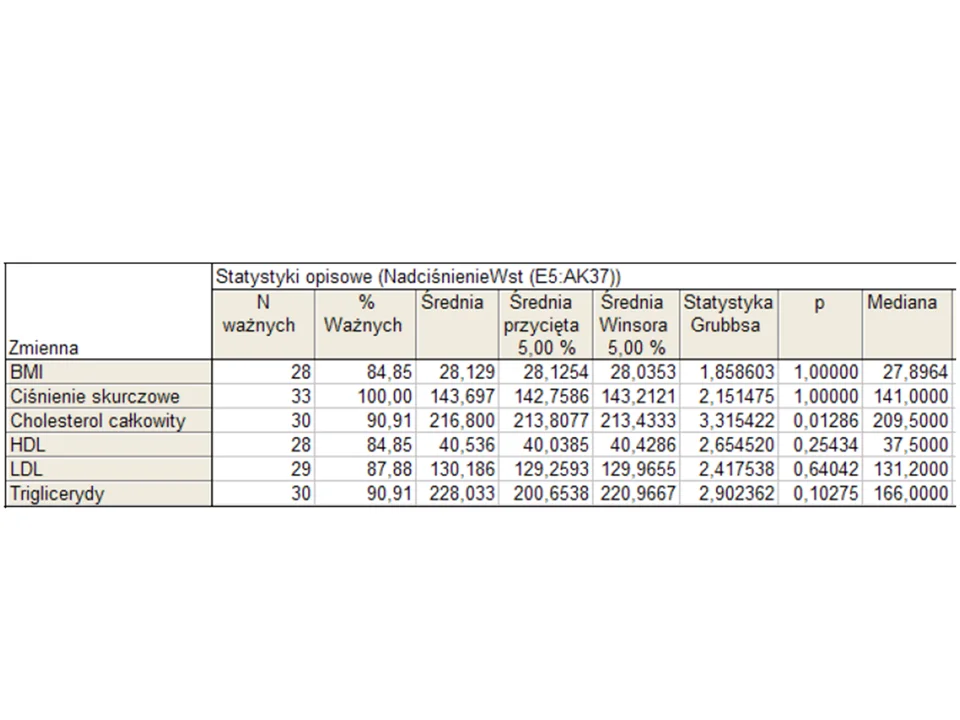 Statystyki opisowe (NadciśnienieWst (E5:AK37))

| Zmienna | N ważnych | % Ważnych | Średnia | Średnia przycięta 5,00 % | Średnia Winsora 5,00 % | Statystyka Grubbsa | p | Mediana |
|---|---|---|---|---|---|---|---|---|
| BMI | 28 | 84,85 | 28,129 | 28,1254 | 28,0353 | 1,858603 | 1,00000 | 27,8964 |
| Ciśnienie skurczowe | 33 | 100,00 | 143,697 | 142,7586 | 143,2121 | 2,151475 | 1,00000 | 141,0000 |
| Cholesterol całkowity | 30 | 90,91 | 216,800 | 213,8077 | 213,4333 | 3,315422 | 0,01286 | 209,5000 |
| HDL | 28 | 84,85 | 40,536 | 40,0385 | 40,4286 | 2,654520 | 0,25434 | 37,5000 |
| LDL | 29 | 87,88 | 130,186 | 129,2593 | 129,9655 | 2,417538 | 0,64042 | 131,2000 |
| Triglicerydy | 30 | 90,91 | 228,033 | 200,6538 | 220,9667 | 2,902362 | 0,10275 | 166,0000 |